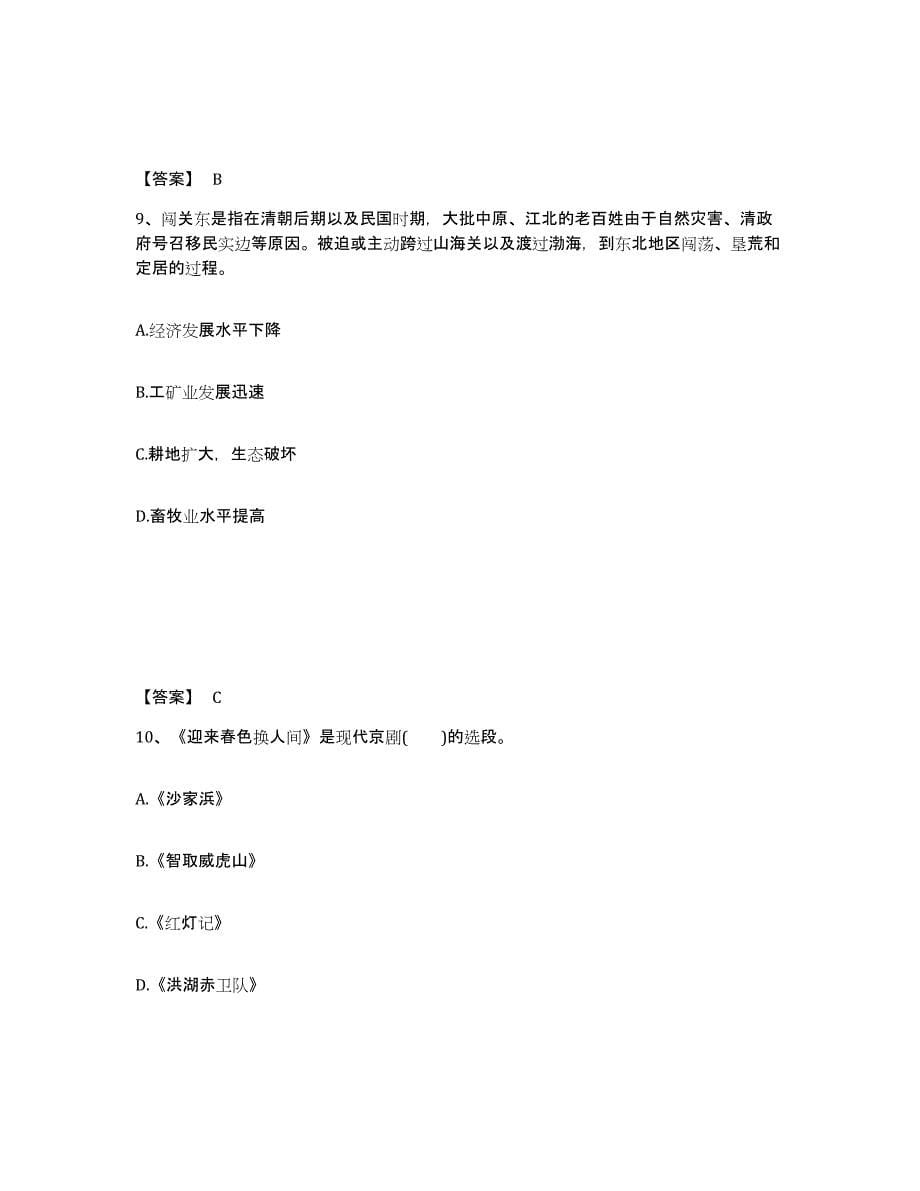 【答案】 B

9、闯关东是指在清朝后期以及民国时期，大批中原、江北的老百姓由于自然灾害、清政府号召移民实边等原因。被迫或主动跨过山海关以及渡过渤海，到东北地区闯荡、垦荒和定居的过程。

A.经济发展水平下降

B.工矿业发展迅速

C.耕地扩大，生态破坏

D.畜牧业水平提高

【答案】 C

10、《迎来春色换人间》是现代京剧(　　)的选段。

A.《沙家浜》

B.《智取威虎山》

C.《红灯记》

D.《洪湖赤卫队》